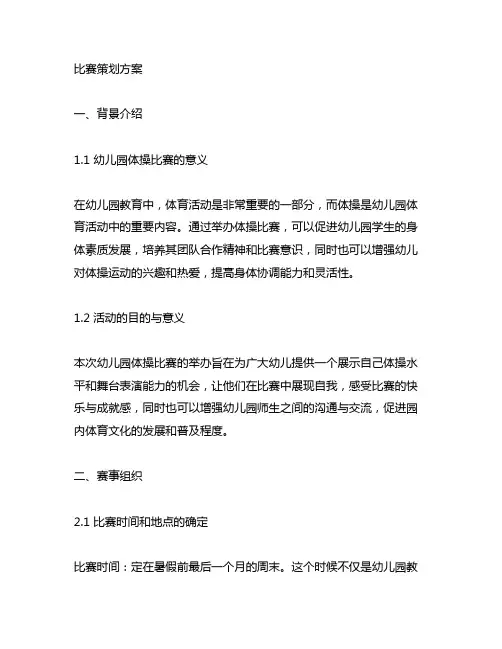 比赛策划方案

一、背景介绍

1.1 幼儿园体操比赛的意义

在幼儿园教育中，体育活动是非常重要的一部分，而体操是幼儿园体育活动中的重要内容。通过举办体操比赛，可以促进幼儿园学生的身体素质发展，培养其团队合作精神和比赛意识，同时也可以增强幼儿对体操运动的兴趣和热爱，提高身体协调能力和灵活性。

1.2 活动的目的与意义

本次幼儿园体操比赛的举办旨在为广大幼儿提供一个展示自己体操水平和舞台表演能力的机会，让他们在比赛中展现自我，感受比赛的快乐与成就感，同时也可以增强幼儿园师生之间的沟通与交流，促进园内体育文化的发展和普及程度。

二、赛事组织

2.1 比赛时间和地点的确定

比赛时间：定在暑假前最后一个月的周末。这个时候不仅是幼儿园教